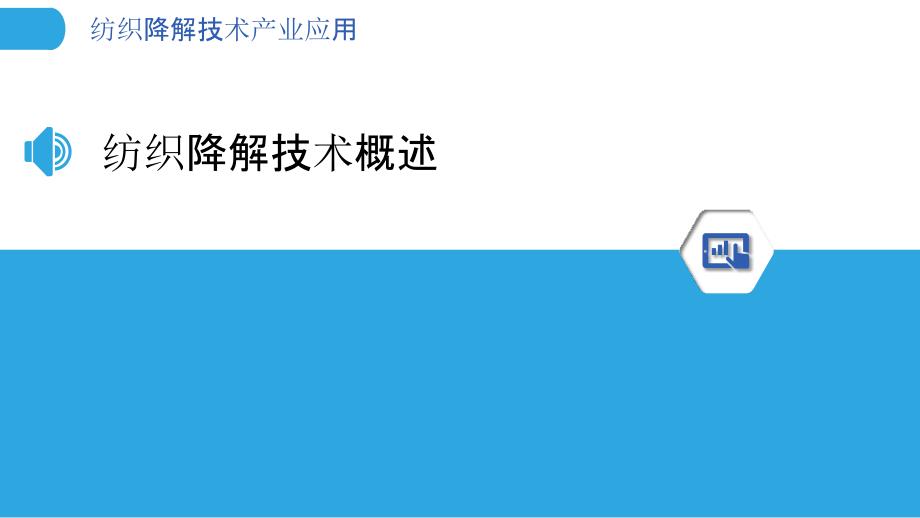 纺织降解技术产业应用

纺织降解技术概述